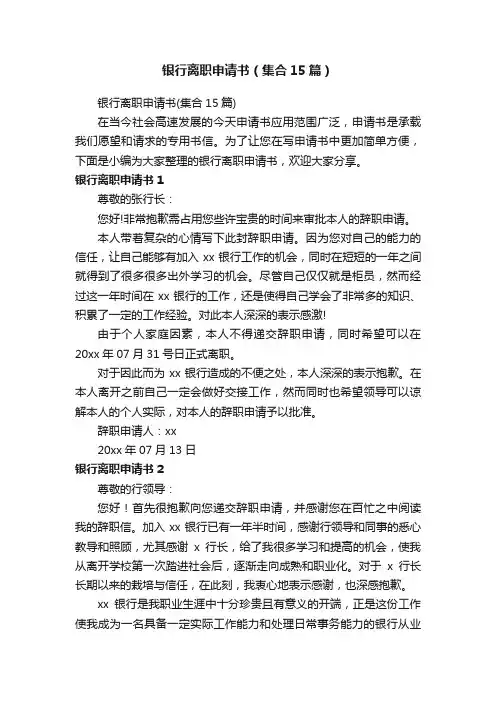 银行离职申请书（集合 15 篇）

银行离职申请书(集合 15 篇)

在当今社会高速发展的今天申请书应用范围广泛，申请书是承载我们愿望和请求的专用书信。为了让您在写申请书中更加简单方便，下面是小编为大家整理的银行离职申请书，欢迎大家分享。

银行离职申请书 1

尊敬的张行长：

您好!非常抱歉需占用您些许宝贵的时间来审批本人的辞职申请。

本人带着复杂的心情写下此封辞职申请。因为您对自己的能力的信任，让自己能够有加入 xx 银行工作的机会，同时在短短的一年之间就得到了很多很多出外学习的机会。尽管自己仅仅就是柜员，然而经过这一年时间在 xx 银行的工作，还是使得自己学会了非常多的知识、积累了一定的工作经验。对此本人深深的表示感激!

由于个人家庭因素，本人不得递交辞职申请，同时希望可以在 20xx 年 07 月 31 号日正式离职。

对于因此而为 xx 银行造成的不便之处，本人深深的表示抱歉。在本人离开之前自己一定会做好交接工作，然而同时也希望领导可以谅解本人的个人实际，对本人的辞职申请予以批准。

辞职申请人：xx

20xx 年 07 月 13 日

银行离职申请书 2

尊敬的行领导：

您好！首先很抱歉向您递交辞职申请，并感谢您在百忙之中阅读我的辞职信。加入 xx 银行已有一年半时间，感谢行领导和同事的悉心教导和照顾，尤其感谢 x 行长，给了我很多学习和提高的机会，使我从离开学校第一次踏进社会后，逐渐走向成熟和职业化。对于 x 行长长期以来的栽培与信任，在此刻，我衷心地表示感谢，也深感抱歉。

xx 银行是我职业生涯中十分珍贵且有意义的开端，正是这份工作使我成为一名具备一定实际工作能力和处理日常事务能力的银行从业